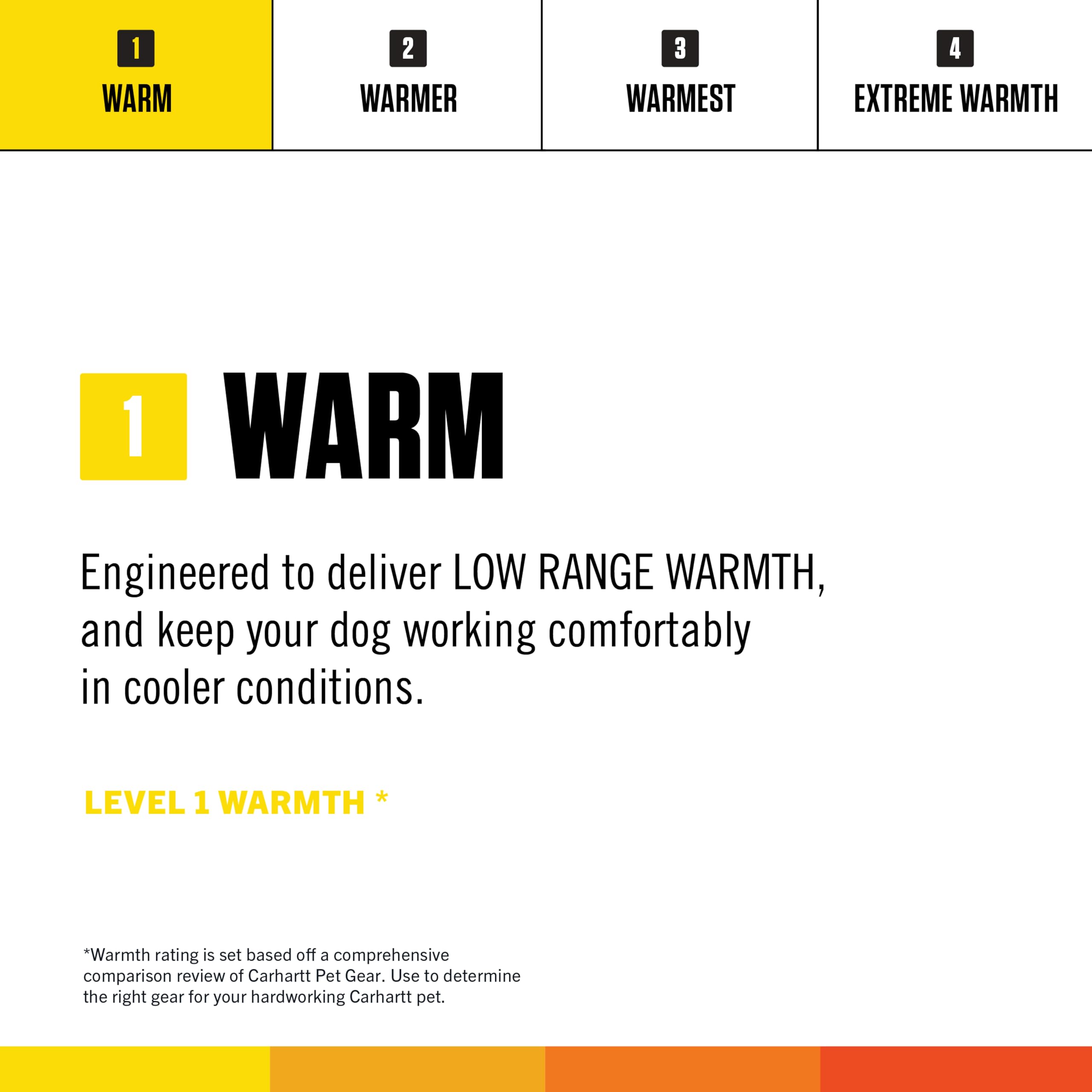 1
WARM

2
WARMER

3
WARMEST

4
EXTREME WARMTH

1 WARM

Engineered to deliver LOW RANGE WARMTH, and keep your dog working comfortably in cooler conditions.

LEVEL 1 WARMTH *

*Warmth rating is set based off a comprehensive comparison review of Carhartt Pet Gear. Use to determine the right gear for your hardworking Carhartt pet.